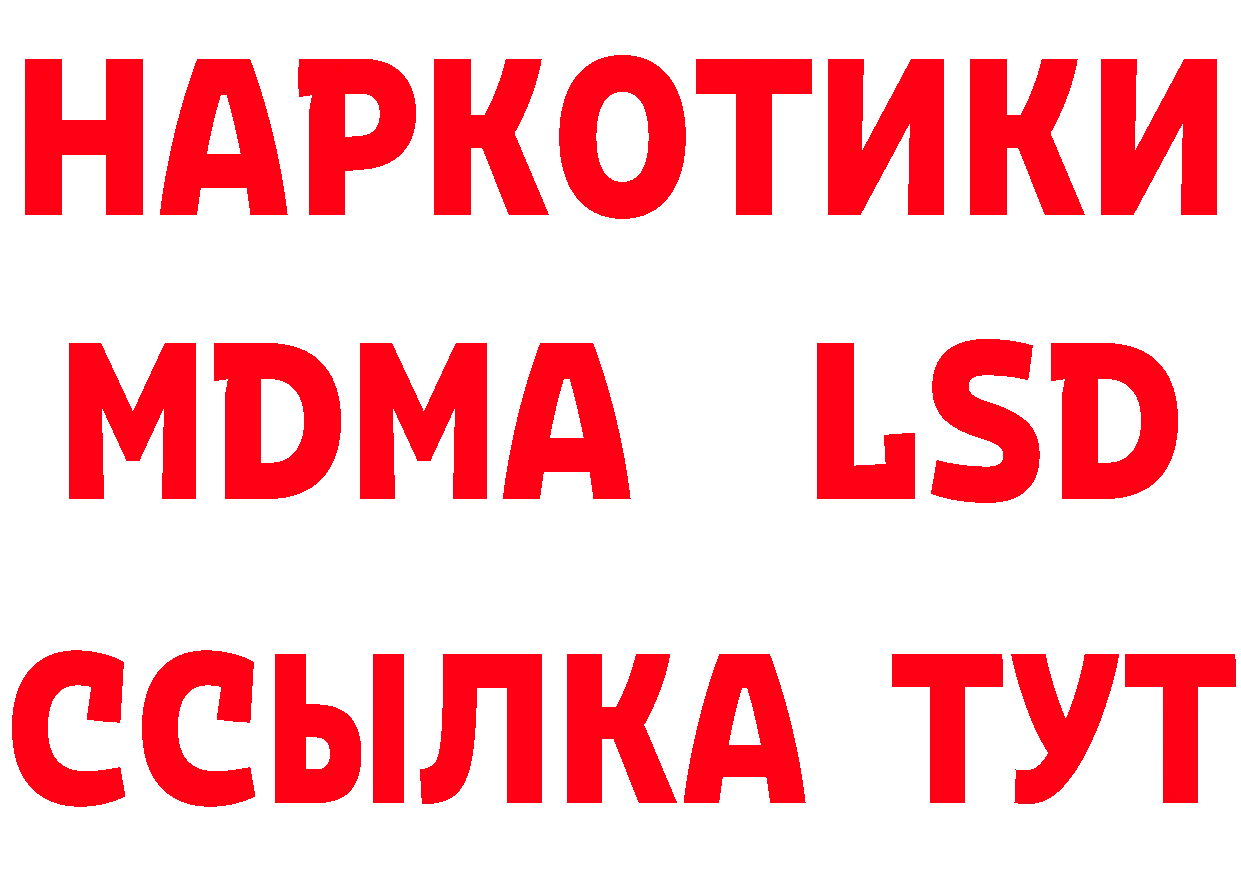 НАРКОТИКИ
MDMA LSD
ССЫЛКА ТУТ